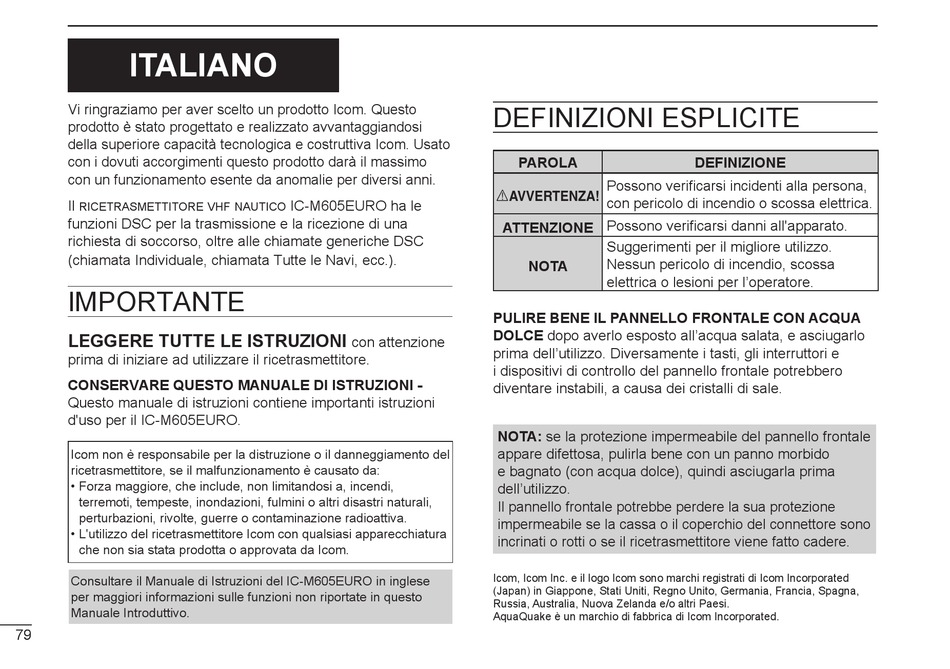 ITALIANO

Vi ringraziamo per aver scelto un prodotto Icom. Questo prodotto è stato progettato e realizzato avvantaggiandosi della superiore capacità tecnologica e costruttiva Icom. Usato con i dovuti accorgimenti questo prodotto darà il massimo con un funzionamento esente da anomalie per diversi anni.

Il RICETRASMETTITORE VHF NAUTICO IC-M605EURO ha le funzioni DSC per la trasmissione e la ricezione di una richiesta di soccorso, oltre alle chiamate generiche DSC (chiamata Individuale, chiamata Tutte le Navi, ecc.).

IMPORTANTE

LEGGERE TUTTE LE ISTRUZIONI con attenzione prima di iniziare ad utilizzare il ricetrasmettitore.

CONSERVARE QUESTO MANUALE DI ISTRUZIONI - Questo manuale di istruzioni contiene importanti istruzioni d'uso per il IC-M605EURO.

Icom non è responsabile per la distruzione o il danneggiamento del ricetrasmettitore, se il malfunzionamento è causato da:
• Forza maggiore, che include, non limitandosi a, incendi, terremoti, tempeste, inondazioni, fulmini o altri disastri naturali, perturbazioni, rivolte, guerre o contaminazione radioattiva.
• L'utilizzo del ricetrasmettitore Icom con qualsiasi apparecchiatura che non sia stata prodotta o approvata da Icom.

Consultare il Manuale di Istruzioni del IC-M605EURO in inglese per maggiori informazioni sulle funzioni non riportate in questo Manuale Introduttivo.

79

DEFINIZIONI ESPLICITE

| PAROLA | DEFINIZIONE |
|---|---|
| ⚠AVVERTENZA! | Possono verificarsi incidenti alla persona, con pericolo di incendio o scossa elettrica. |
| ATTENZIONE | Possono verificarsi danni all'apparato. |
| NOTA | Suggerimenti per il migliore utilizzo. Nessun pericolo di incendio, scossa elettrica o lesioni per l'operatore. |

PULIRE BENE IL PANNELLO FRONTALE CON ACQUA DOLCE dopo averlo esposto all'acqua salata, e asciugarlo prima dell'utilizzo. Diversamente i tasti, gli interruttori e i dispositivi di controllo del pannello frontale potrebbero diventare instabili, a causa dei cristalli di sale.

NOTA: se la protezione impermeabile del pannello frontale appare difettosa, pulirla bene con un panno morbido e bagnato (con acqua dolce), quindi asciugarla prima dell'utilizzo.
Il pannello frontale potrebbe perdere la sua protezione impermeabile se la cassa o il coperchio del connettore sono incrinati o rotti o se il ricetrasmettitore viene fatto cadere.

Icom, Icom Inc. e il logo Icom sono marchi registrati di Icom Incorporated (Japan) in Giappone, Stati Uniti, Regno Unito, Germania, Francia, Spagna, Russia, Australia, Nuova Zelanda e/o altri Paesi.
AquaQuake è un marchio di fabbrica di Icom Incorporated.